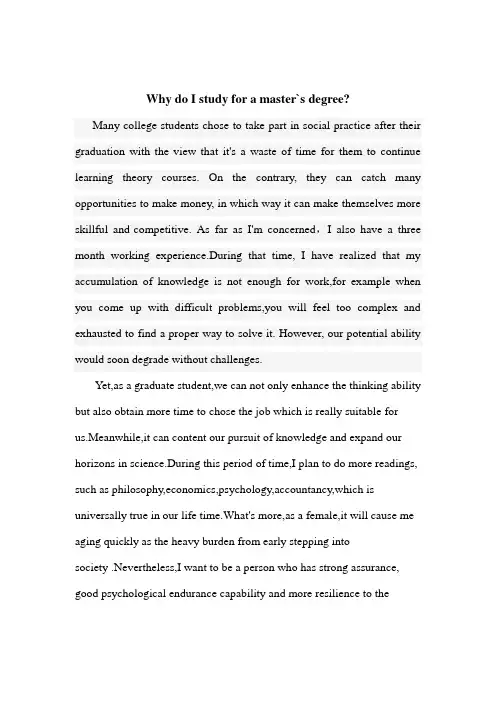 Why do I study for a master`s degree?

Many college students chose to take part in social practice after their graduation with the view that it's a waste of time for them to continue learning theory courses. On the contrary, they can catch many opportunities to make money, in which way it can make themselves more skillful and competitive. As far as I'm concerned，I also have a three month working experience.During that time, I have realized that my accumulation of knowledge is not enough for work,for example when you come up with difficult problems,you will feel too complex and exhausted to find a proper way to solve it. However, our potential ability would soon degrade without challenges.

Yet,as a graduate student,we can not only enhance the thinking ability but also obtain more time to chose the job which is really suitable for us.Meanwhile,it can content our pursuit of knowledge and expand our horizons in science.During this period of time,I plan to do more readings, such as philosophy,economics,psychology,accountancy,which is universally true in our life time.What's more,as a female,it will cause me aging quickly as the heavy burden from early stepping into society .Nevertheless,I want to be a person who has strong assurance, good psychological endurance capability and more resilience to the